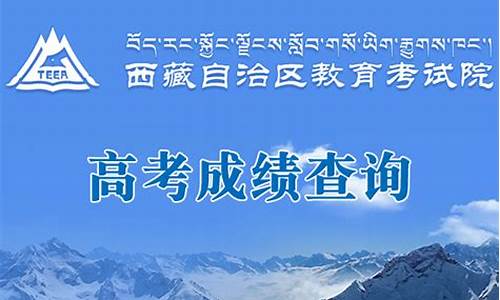 TEEA

བོད་རང་སྐྱོང་ལྗོངས་སློབ་གསོ་ཡིག་རྒྱུགས་ཁང་།
西藏自治区教育考试院

高考成绩查询